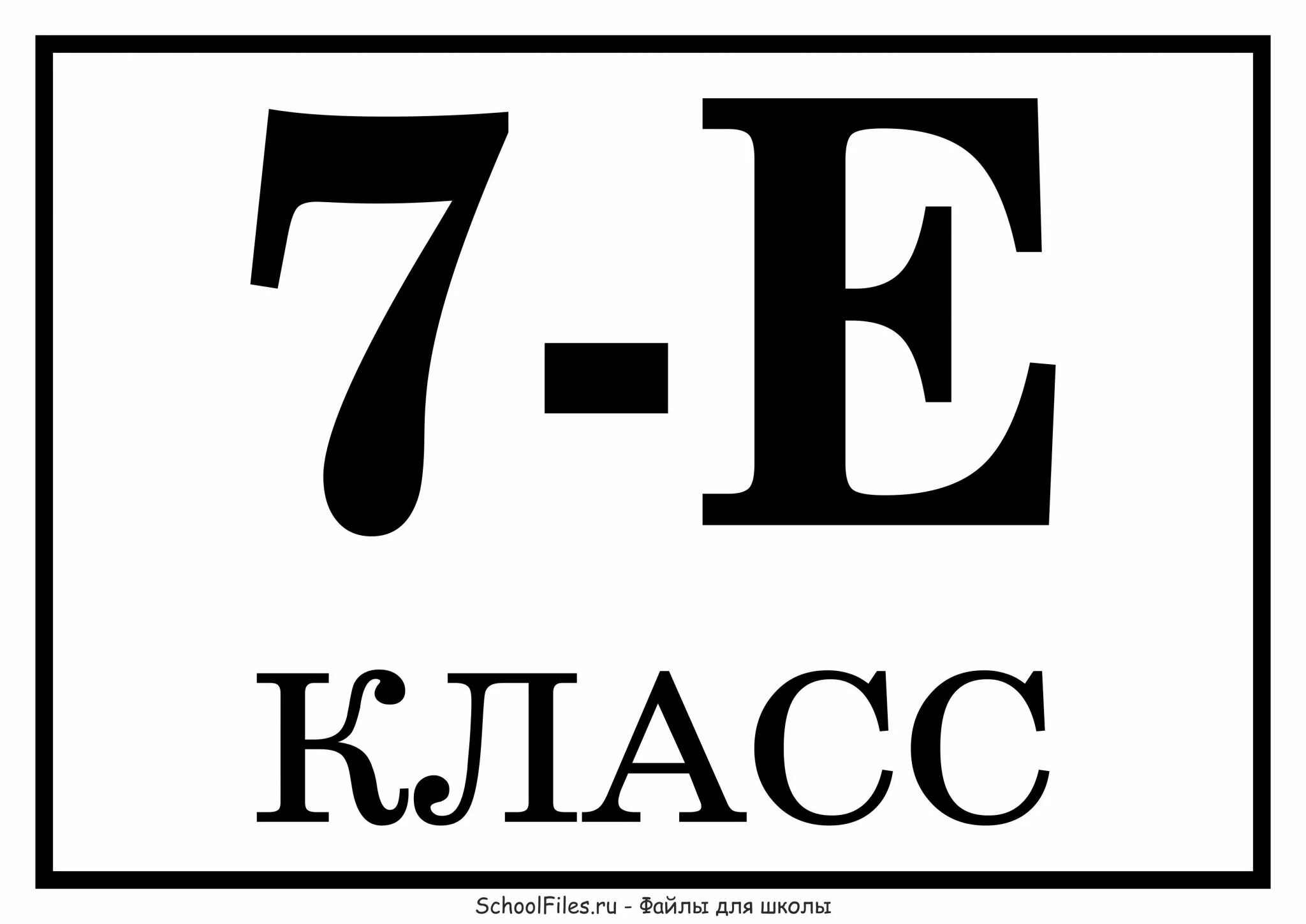 7-Е

КЛАСС

SchoolFiles.ru - Файлы для школы